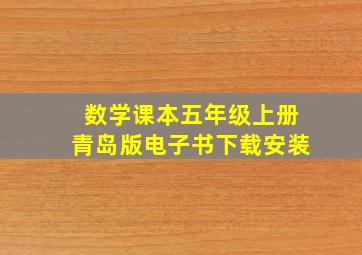 数学课本五年级上册
青岛版电子书下载安装